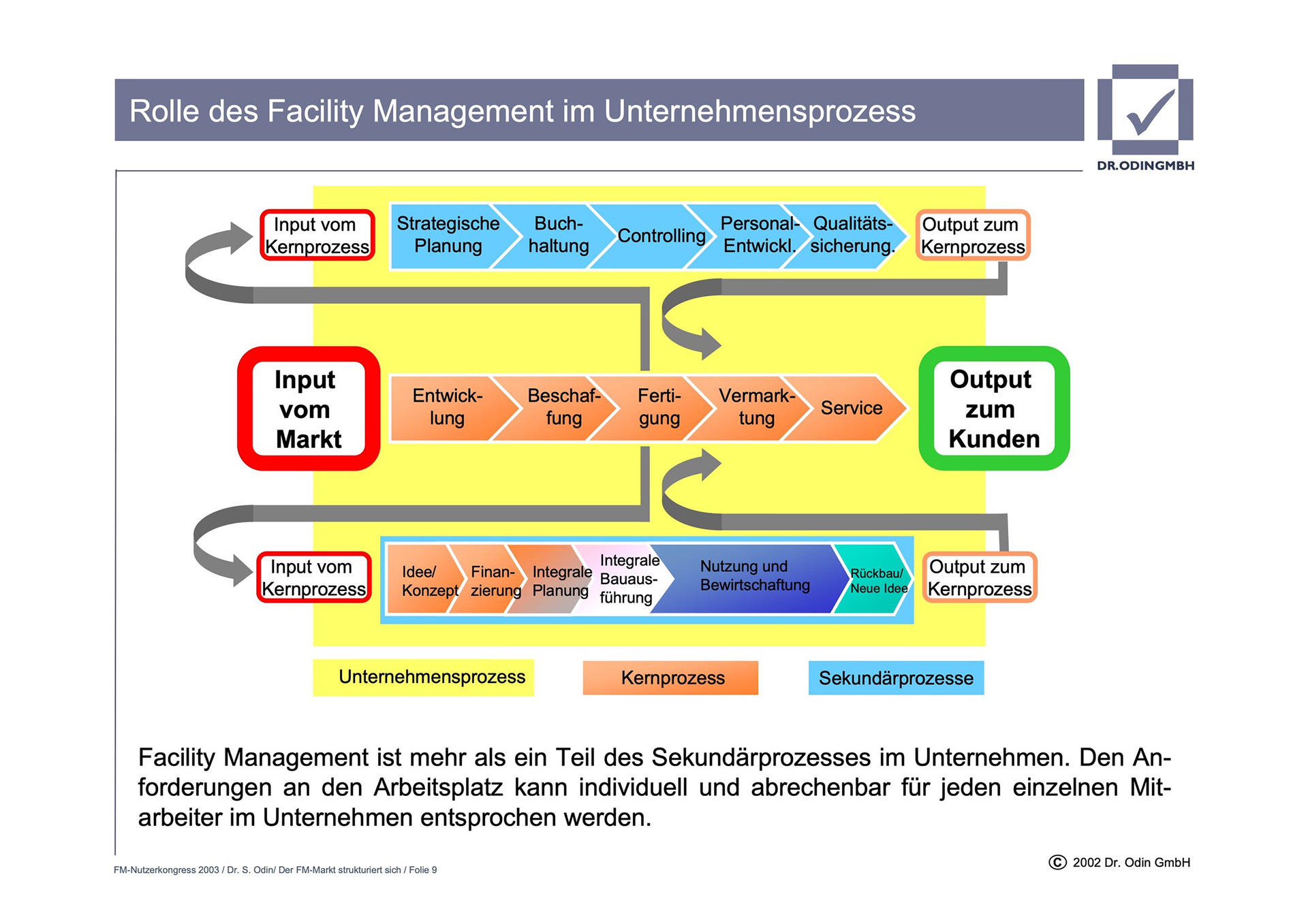 Rolle des Facility Management im Unternehmensprozess

DR.ODINGMBH

Input vom Kernprozess

Strategische Planung

Buchhaltung

Controlling

Personal-Entwickl.

Qualitätssicherung.

Output zum Kernprozess

Input vom Markt

Entwicklung

Beschaffung

Fertigung

Vermarktung

Service

Output zum Kunden

Input vom Kernprozess

Idee/ Konzept

Finanzierung

Integrale Planung

Integrale Bauausführung

Nutzung und Bewirtschaftung

Rückbau/ Neue Idee

Output zum Kernprozess

Unternehmensprozess

Kernprozess

Sekundärprozesse

Facility Management ist mehr als ein Teil des Sekundärprozesses im Unternehmen. Den Anforderungen an den Arbeitsplatz kann individuell und abrechenbar für jeden einzelnen Mitarbeiter im Unternehmen entsprochen werden.

FM-Nutzerkongress 2003 / Dr. S. Odin/ Der FM-Markt strukturiert sich / Folie 9

© 2002 Dr. Odin GmbH